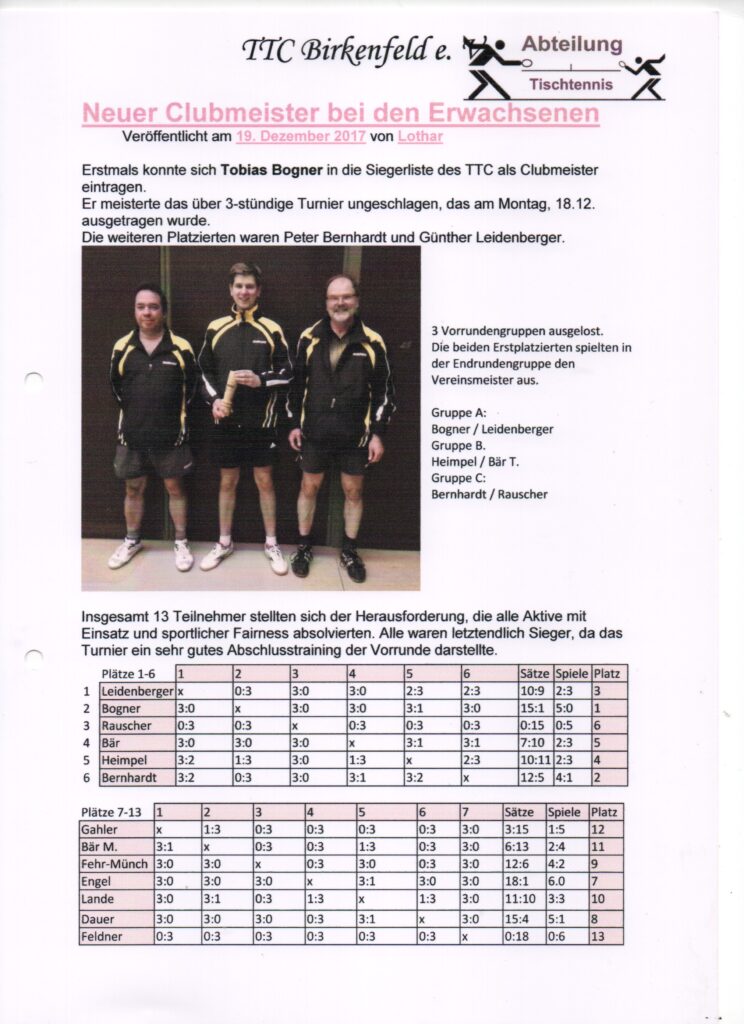 TTC Birkenfeld e. V.

Abteilung
Tischtennis

Neuer Clubmeister bei den Erwachsenen

Veröffentlicht am 19. Dezember 2017 von Lothar

Erstmals konnte sich Tobias Bogner in die Siegerliste des TTC als Clubmeister eintragen.
Er meisterte das über 3-stündige Turnier ungeschlagen, das am Montag, 18.12. ausgetragen wurde.
Die weiteren Platzierten waren Peter Bernhardt und Günther Leidenberger.

3 Vorrundengruppen ausgelost.
Die beiden Erstplatzierten spielten in der Endrundengruppe den Vereinsmeister aus.

Gruppe A:
Bogner / Leidenberger
Gruppe B.
Heimpel / Bär T.
Gruppe C:
Bernhardt / Rauscher

Insgesamt 13 Teilnehmer stellten sich der Herausforderung, die alle Aktive mit Einsatz und sportlicher Fairness absolvierten. Alle waren letztendlich Sieger, da das Turnier ein sehr gutes Abschlusstraining der Vorrunde darstellte.

| | Plätze 1-6 | 1 | 2 | 3 | 4 | 5 | 6 | Sätze | Spiele | Platz |
|---|---|---|---|---|---|---|---|---|---|---|
| 1 | Leidenberger | x | 0:3 | 3:0 | 3:0 | 2:3 | 2:3 | 10:9 | 2:3 | 3 |
| 2 | Bogner | 3:0 | x | 3:0 | 3:0 | 3:1 | 3:0 | 15:1 | 5:0 | 1 |
| 3 | Rauscher | 0:3 | 0:3 | x | 0:3 | 0:3 | 0:3 | 0:15 | 0:5 | 6 |
| 4 | Bär | 3:0 | 3:0 | 3:0 | x | 3:1 | 3:1 | 7:10 | 2:3 | 5 |
| 5 | Heimpel | 3:2 | 1:3 | 3:0 | 1:3 | x | 2:3 | 10:11 | 2:3 | 4 |
| 6 | Bernhardt | 3:2 | 0:3 | 3:0 | 3:1 | 3:2 | x | 12:5 | 4:1 | 2 |

| Plätze 7-13 | 1 | 2 | 3 | 4 | 5 | 6 | 7 | Sätze | Spiele | Platz |
|---|---|---|---|---|---|---|---|---|---|---|
| Gahler | x | 1:3 | 0:3 | 0:3 | 0:3 | 0:3 | 3:0 | 3:15 | 1:5 | 12 |
| Bär M. | 3:1 | x | 0:3 | 0:3 | 1:3 | 0:3 | 3:0 | 6:13 | 2:4 | 11 |
| Fehr-Münch | 3:0 | 3:0 | x | 0:3 | 3:0 | 0:3 | 3:0 | 12:6 | 4:2 | 9 |
| Engel | 3:0 | 3:0 | 3:0 | x | 3:1 | 3:0 | 3:0 | 18:1 | 6.0 | 7 |
| Lande | 3:0 | 3:1 | 0:3 | 1:3 | x | 1:3 | 3:0 | 11:10 | 3:3 | 10 |
| Dauer | 3:0 | 3:0 | 3:0 | 0:3 | 3:1 | x | 3:0 | 15:4 | 5:1 | 8 |
| Feldner | 0:3 | 0:3 | 0:3 | 0:3 | 0:3 | 0:3 | x | 0:18 | 0:6 | 13 |